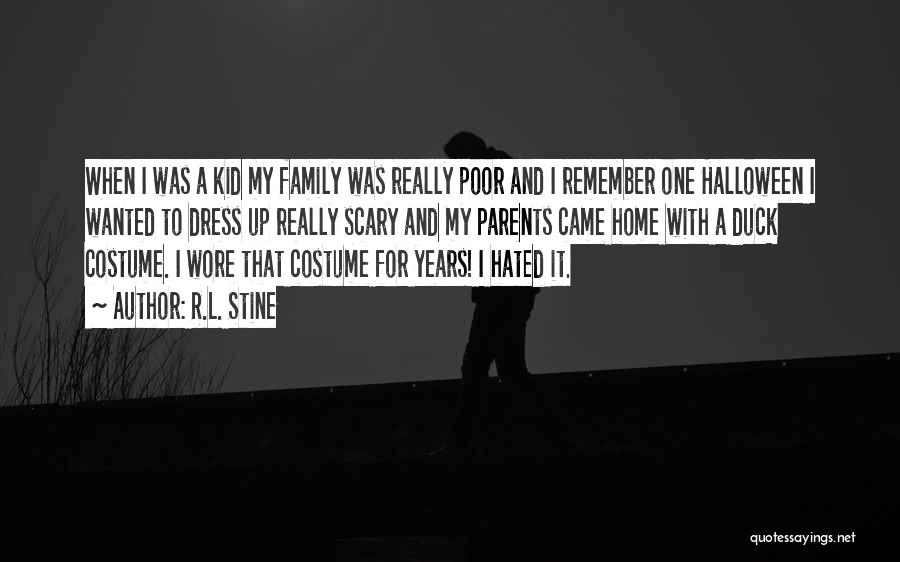 WHEN I WAS A KID MY FAMILY WAS REALLY POOR AND I REMEMBER ONE HALLOWEEN I WANTED TO DRESS UP REALLY SCARY AND MY PARENTS CAME HOME WITH A DUCK COSTUME. I WORE THAT COSTUME FOR YEARS! I HATED IT.

~ AUTHOR: R.L. STINE

quotessayings.net